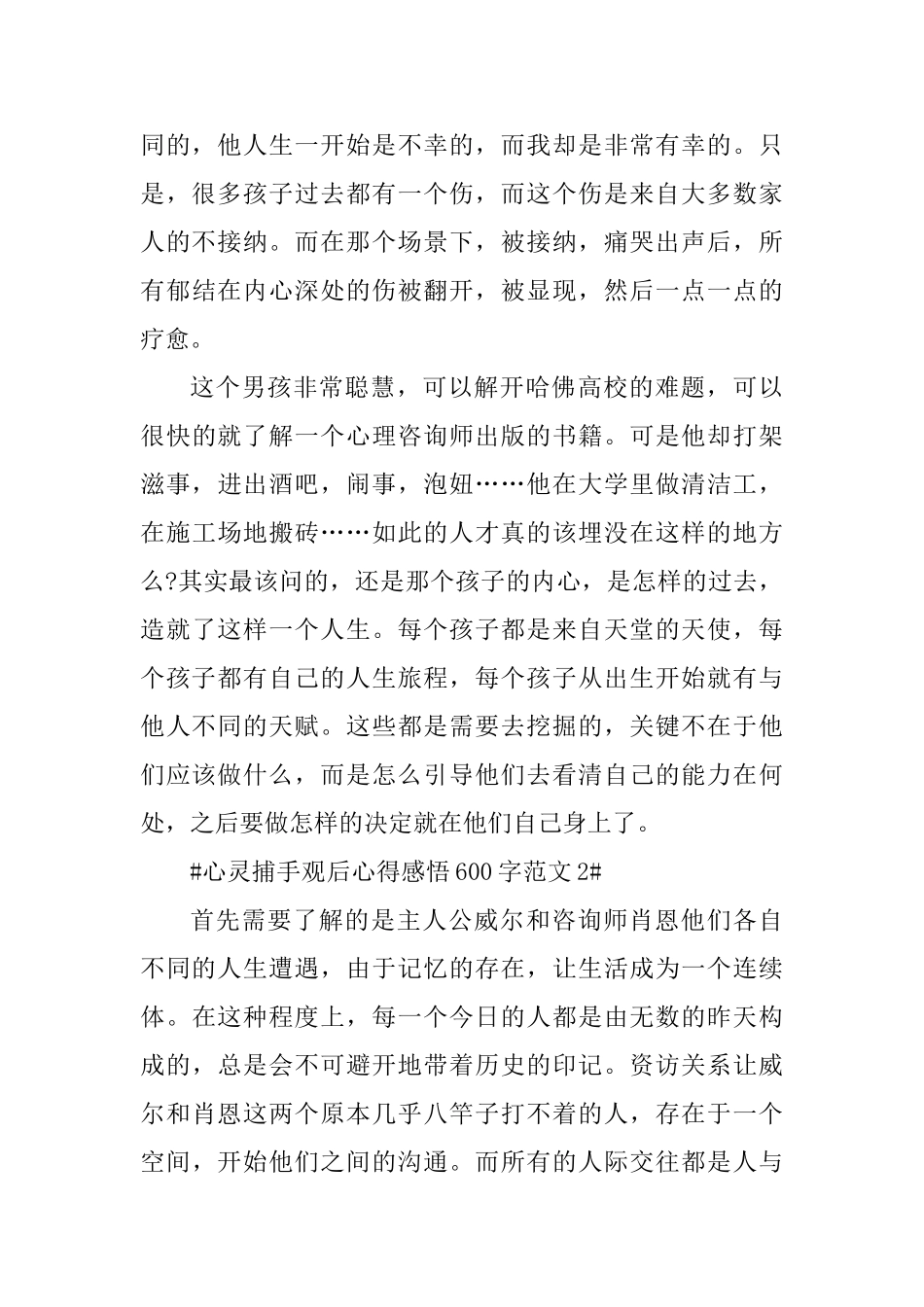 同的，他人生一开始是不幸的，而我却是非常有幸的。只是，很多孩子过去都有一个伤，而这个伤是来自大多数家人的不接纳。而在那个场景下，被接纳，痛哭出声后，所有郁结在内心深处的伤被翻开，被显现，然后一点一点的疗愈。

这个男孩非常聪慧，可以解开哈佛高校的难题，可以很快的就了解一个心理咨询师出版的书籍。可是他却打架滋事，进出酒吧，闹事，泡妞……他在大学里做清洁工，在施工场地搬砖……如此的人才真的该埋没在这样的地方么?其实最该问的，还是那个孩子的内心，是怎样的过去，造就了这样一个人生。每个孩子都是来自天堂的天使，每个孩子都有自己的人生旅程，每个孩子从出生开始就有与他人不同的天赋。这些都是需要去挖掘的，关键不在于他们应该做什么，而是怎么引导他们去看清自己的能力在何处，之后要做怎样的决定就在他们自己身上了。

#心灵捕手观后心得感悟600字范文2#

首先需要了解的是主人公威尔和咨询师肖恩他们各自不同的人生遭遇，由于记忆的存在，让生活成为一个连续体。在这种程度上，每一个今日的人都是由无数的昨天构成的，总是会不可避开地带着历史的印记。资访关系让威尔和肖恩这两个原本几乎八竿子打不着的人，存在于一个空间，开始他们之间的沟通。而所有的人际交往都是人与